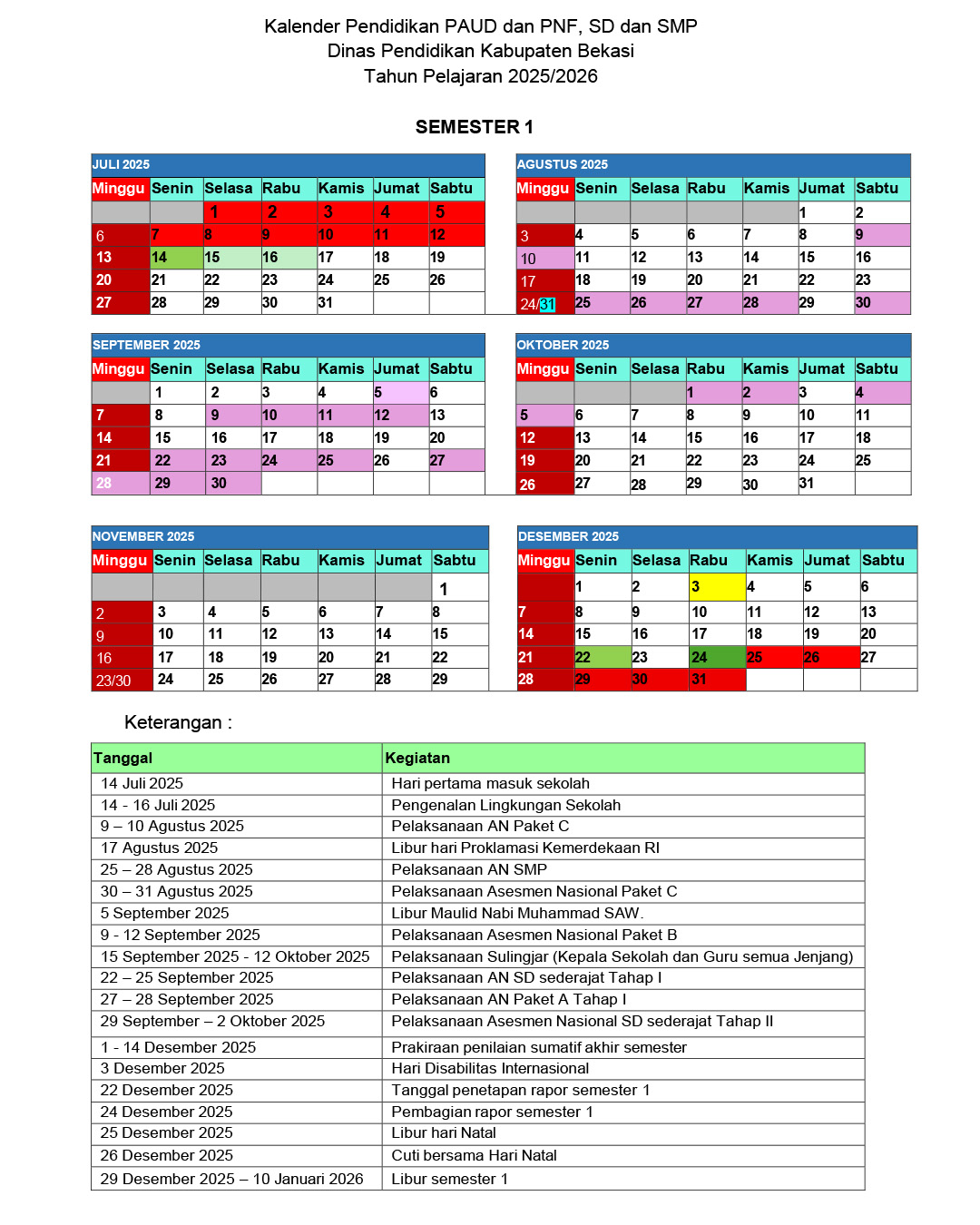 Kalender Pendidikan PAUD dan PNF, SD dan SMP
Dinas Pendidikan Kabupaten Bekasi
Tahun Pelajaran 2025/2026

SEMESTER 1

JULI 2025

| Minggu | Senin | Selasa | Rabu | Kamis | Jumat | Sabtu |
|---|---|---|---|---|---|---|
| | | 1 | 2 | 3 | 4 | 5 |
| 6 | 7 | 8 | 9 | 10 | 11 | 12 |
| 13 | 14 | 15 | 16 | 17 | 18 | 19 |
| 20 | 21 | 22 | 23 | 24 | 25 | 26 |
| 27 | 28 | 29 | 30 | 31 | | |

AGUSTUS 2025

| Minggu | Senin | Selasa | Rabu | Kamis | Jumat | Sabtu |
|---|---|---|---|---|---|---|
| | | | | | 1 | 2 |
| 3 | 4 | 5 | 6 | 7 | 8 | 9 |
| 10 | 11 | 12 | 13 | 14 | 15 | 16 |
| 17 | 18 | 19 | 20 | 21 | 22 | 23 |
| 24/31 | 25 | 26 | 27 | 28 | 29 | 30 |

SEPTEMBER 2025

| Minggu | Senin | Selasa | Rabu | Kamis | Jumat | Sabtu |
|---|---|---|---|---|---|---|
| | 1 | 2 | 3 | 4 | 5 | 6 |
| 7 | 8 | 9 | 10 | 11 | 12 | 13 |
| 14 | 15 | 16 | 17 | 18 | 19 | 20 |
| 21 | 22 | 23 | 24 | 25 | 26 | 27 |
| 28 | 29 | 30 | | | | |

OKTOBER 2025

| Minggu | Senin | Selasa | Rabu | Kamis | Jumat | Sabtu |
|---|---|---|---|---|---|---|
| | | | 1 | 2 | 3 | 4 |
| 5 | 6 | 7 | 8 | 9 | 10 | 11 |
| 12 | 13 | 14 | 15 | 16 | 17 | 18 |
| 19 | 20 | 21 | 22 | 23 | 24 | 25 |
| 26 | 27 | 28 | 29 | 30 | 31 | |

NOVEMBER 2025

| Minggu | Senin | Selasa | Rabu | Kamis | Jumat | Sabtu |
|---|---|---|---|---|---|---|
| | | | | | | 1 |
| 2 | 3 | 4 | 5 | 6 | 7 | 8 |
| 9 | 10 | 11 | 12 | 13 | 14 | 15 |
| 16 | 17 | 18 | 19 | 20 | 21 | 22 |
| 23/30 | 24 | 25 | 26 | 27 | 28 | 29 |

DESEMBER 2025

| Minggu | Senin | Selasa | Rabu | Kamis | Jumat | Sabtu |
|---|---|---|---|---|---|---|
| | 1 | 2 | 3 | 4 | 5 | 6 |
| 7 | 8 | 9 | 10 | 11 | 12 | 13 |
| 14 | 15 | 16 | 17 | 18 | 19 | 20 |
| 21 | 22 | 23 | 24 | 25 | 26 | 27 |
| 28 | 29 | 30 | 31 | | | |

Keterangan :

| Tanggal | Kegiatan |
|---|---|
| 14 Juli 2025 | Hari pertama masuk sekolah |
| 14 - 16 Juli 2025 | Pengenalan Lingkungan Sekolah |
| 9 – 10 Agustus 2025 | Pelaksanaan AN Paket C |
| 17 Agustus 2025 | Libur hari Proklamasi Kemerdekaan RI |
| 25 – 28 Agustus 2025 | Pelaksanaan AN SMP |
| 30 – 31 Agustus 2025 | Pelaksanaan Asesmen Nasional Paket C |
| 5 September 2025 | Libur Maulid Nabi Muhammad SAW. |
| 9 - 12 September 2025 | Pelaksanaan Asesmen Nasional Paket B |
| 15 September 2025 - 12 Oktober 2025 | Pelaksanaan Sulingjar (Kepala Sekolah dan Guru semua Jenjang) |
| 22 – 25 September 2025 | Pelaksanaan AN SD sederajat Tahap I |
| 27 – 28 September 2025 | Pelaksanaan AN Paket A Tahap I |
| 29 September – 2 Oktober 2025 | Pelaksanaan Asesmen Nasional SD sederajat Tahap II |
| 1 - 14 Desember 2025 | Prakiraan penilaian sumatif akhir semester |
| 3 Desember 2025 | Hari Disabilitas Internasional |
| 22 Desember 2025 | Tanggal penetapan rapor semester 1 |
| 24 Desember 2025 | Pembagian rapor semester 1 |
| 25 Desember 2025 | Libur hari Natal |
| 26 Desember 2025 | Cuti bersama Hari Natal |
| 29 Desember 2025 – 10 Januari 2026 | Libur semester 1 |